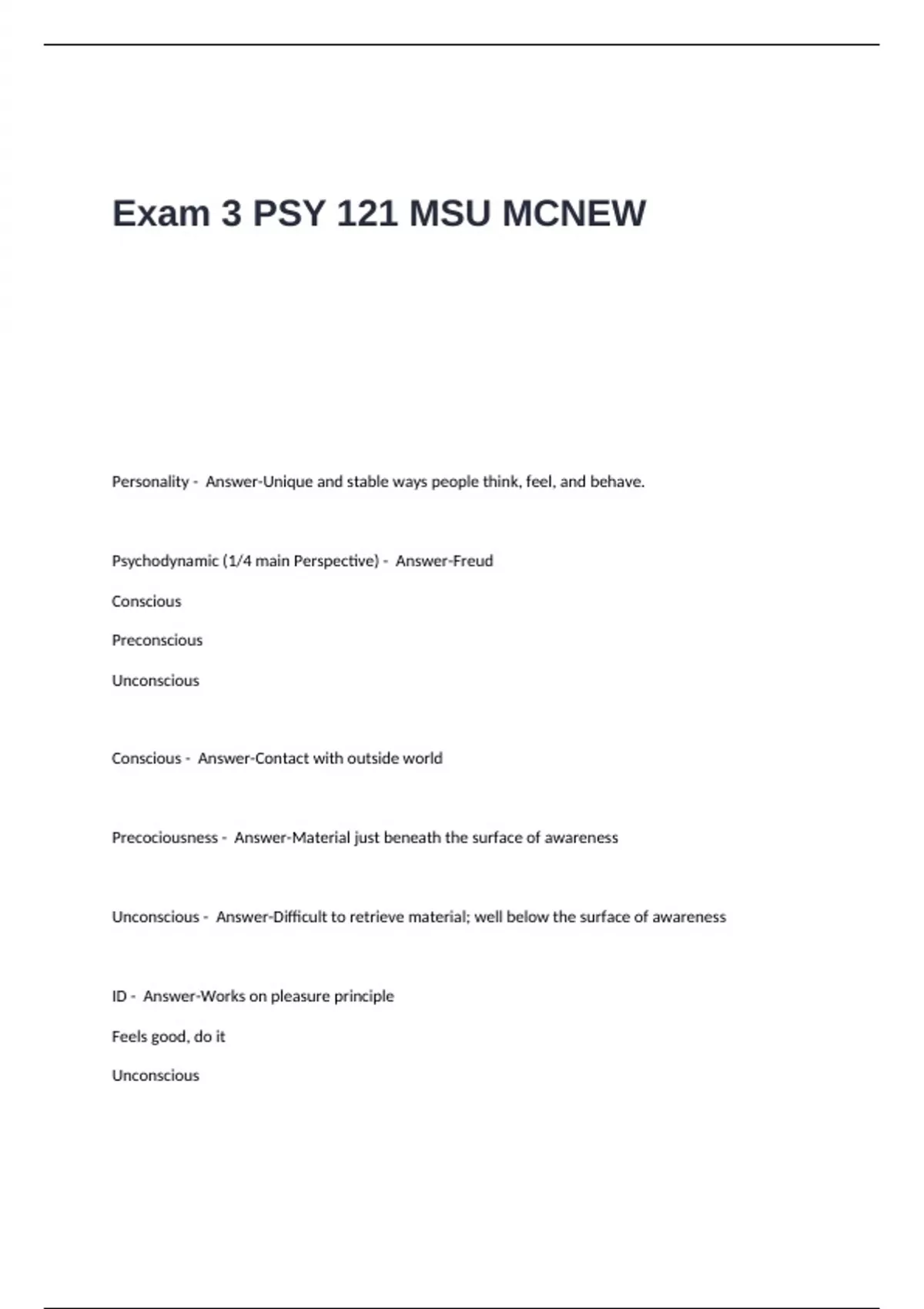 Exam 3 PSY 121 MSU MCNEW

Personality - Answer-Unique and stable ways people think, feel, and behave.

Psychodynamic (1/4 main Perspective) - Answer-Freud

Conscious

Preconscious

Unconscious

Conscious - Answer-Contact with outside world

Precociousness - Answer-Material just beneath the surface of awareness

Unconscious - Answer-Difficult to retrieve material; well below the surface of awareness

ID - Answer-Works on pleasure principle

Feels good, do it

Unconscious